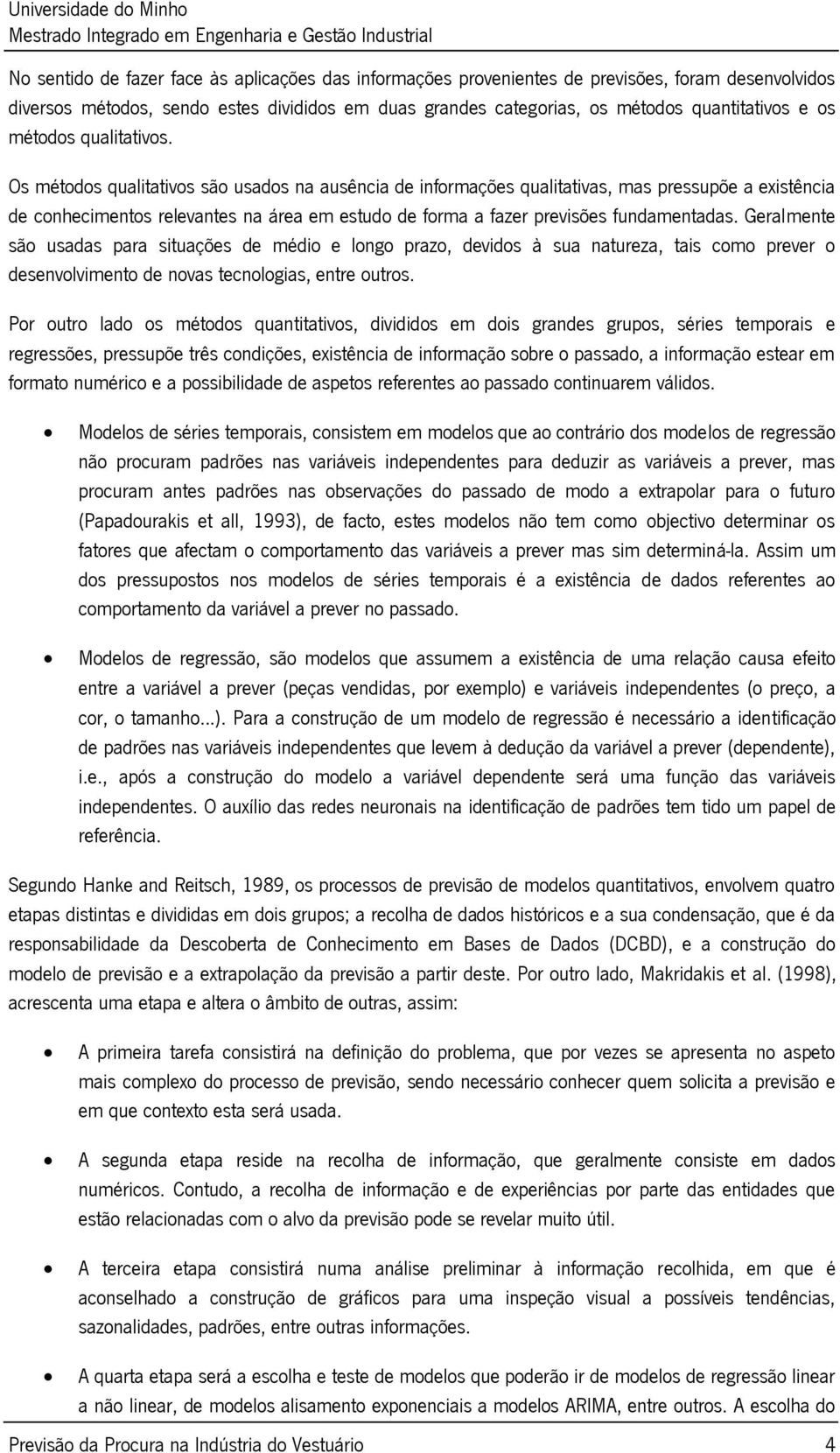 Universidade do Minho
Mestrado Integrado em Engenharia e Gestão Industrial

No sentido de fazer face às aplicações das informações provenientes de previsões, foram desenvolvidos diversos métodos, sendo estes divididos em duas grandes categorias, os métodos quantitativos e os métodos qualitativos.

Os métodos qualitativos são usados na ausência de informações qualitativas, mas pressupõe a existência de conhecimentos relevantes na área em estudo de forma a fazer previsões fundamentadas. Geralmente são usadas para situações de médio e longo prazo, devidos à sua natureza, tais como prever o desenvolvimento de novas tecnologias, entre outros.

Por outro lado os métodos quantitativos, divididos em dois grandes grupos, séries temporais e regressões, pressupõe três condições, existência de informação sobre o passado, a informação estear em formato numérico e a possibilidade de aspetos referentes ao passado continuarem válidos.

• Modelos de séries temporais, consistem em modelos que ao contrário dos modelos de regressão não procuram padrões nas variáveis independentes para deduzir as variáveis a prever, mas procuram antes padrões nas observações do passado de modo a extrapolar para o futuro (Papadourakis et all, 1993), de facto, estes modelos não tem como objectivo determinar os fatores que afectam o comportamento das variáveis a prever mas sim determiná-la. Assim um dos pressupostos nos modelos de séries temporais é a existência de dados referentes ao comportamento da variável a prever no passado.

• Modelos de regressão, são modelos que assumem a existência de uma relação causa efeito entre a variável a prever (peças vendidas, por exemplo) e variáveis independentes (o preço, a cor, o tamanho...). Para a construção de um modelo de regressão é necessário a identificação de padrões nas variáveis independentes que levem à dedução da variável a prever (dependente), i.e., após a construção do modelo a variável dependente será uma função das variáveis independentes. O auxílio das redes neuronais na identificação de padrões tem tido um papel de referência.

Segundo Hanke and Reitsch, 1989, os processos de previsão de modelos quantitativos, envolvem quatro etapas distintas e divididas em dois grupos; a recolha de dados históricos e a sua condensação, que é da responsabilidade da Descoberta de Conhecimento em Bases de Dados (DCBD), e a construção do modelo de previsão e a extrapolação da previsão a partir deste. Por outro lado, Makridakis et al. (1998), acrescenta uma etapa e altera o âmbito de outras, assim:

• A primeira tarefa consistirá na definição do problema, que por vezes se apresenta no aspeto mais complexo do processo de previsão, sendo necessário conhecer quem solicita a previsão e em que contexto esta será usada.

• A segunda etapa reside na recolha de informação, que geralmente consiste em dados numéricos. Contudo, a recolha de informação e de experiências por parte das entidades que estão relacionadas com o alvo da previsão pode se revelar muito útil.

• A terceira etapa consistirá numa análise preliminar à informação recolhida, em que é aconselhado a construção de gráficos para uma inspeção visual a possíveis tendências, sazonalidades, padrões, entre outras informações.

• A quarta etapa será a escolha e teste de modelos que poderão ir de modelos de regressão linear a não linear, de modelos alisamento exponenciais a modelos ARIMA, entre outros. A escolha do

Previsão da Procura na Indústria do Vestuário 4